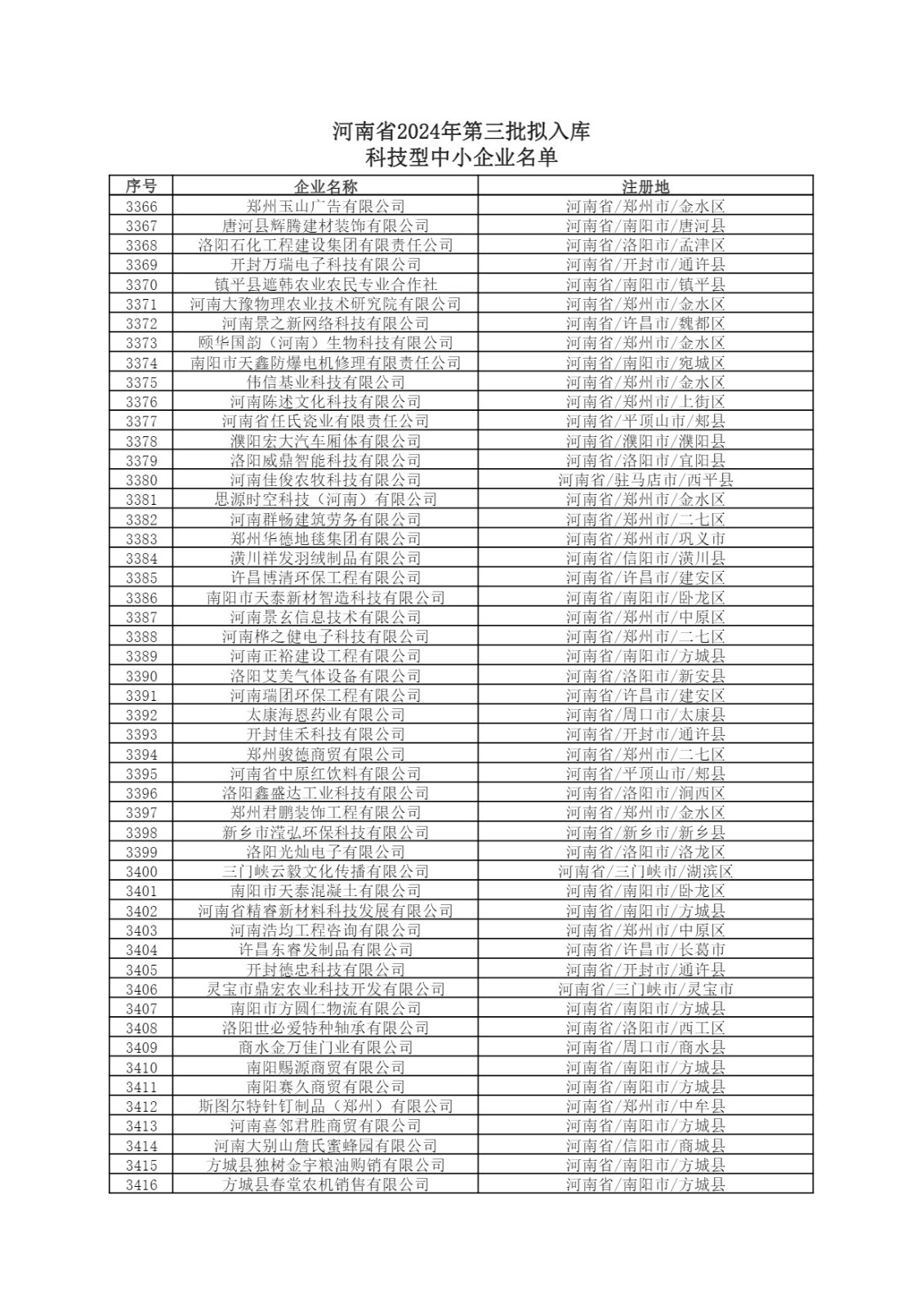 河南省2024年第三批拟入库
科技型中小企业名单

| 序号 | 企业名称 | 注册地 |
|---|---|---|
| 3366 | 郑州玉山广告有限公司 | 河南省/郑州市/金水区 |
| 3367 | 唐河县辉腾建材装饰有限公司 | 河南省/南阳市/唐河县 |
| 3368 | 洛阳石化工程建设集团有限责任公司 | 河南省/洛阳市/孟津区 |
| 3369 | 开封万瑞电子科技有限公司 | 河南省/开封市/通许县 |
| 3370 | 镇平县遮韩农业农民专业合作社 | 河南省/南阳市/镇平县 |
| 3371 | 河南大豫物理农业技术研究院有限公司 | 河南省/郑州市/金水区 |
| 3372 | 河南景之新网络科技有限公司 | 河南省/许昌市/魏都区 |
| 3373 | 颐华国韵（河南）生物科技有限公司 | 河南省/郑州市/金水区 |
| 3374 | 南阳市天鑫防爆电机修理有限责任公司 | 河南省/南阳市/宛城区 |
| 3375 | 伟信基业科技有限公司 | 河南省/郑州市/金水区 |
| 3376 | 河南陈述文化科技有限公司 | 河南省/郑州市/上街区 |
| 3377 | 河南省任氏瓷业有限责任公司 | 河南省/平顶山市/郏县 |
| 3378 | 濮阳宏大汽车厢体有限公司 | 河南省/濮阳市/濮阳县 |
| 3379 | 洛阳威鼎智能科技有限公司 | 河南省/洛阳市/宜阳县 |
| 3380 | 河南佳俊农牧科技有限公司 | 河南省/驻马店市/西平县 |
| 3381 | 思源时空科技（河南）有限公司 | 河南省/郑州市/金水区 |
| 3382 | 河南群畅建筑劳务有限公司 | 河南省/郑州市/二七区 |
| 3383 | 郑州华德地毯集团有限公司 | 河南省/郑州市/巩义市 |
| 3384 | 潢川祥发羽绒制品有限公司 | 河南省/信阳市/潢川县 |
| 3385 | 许昌博清环保工程有限公司 | 河南省/许昌市/建安区 |
| 3386 | 南阳市天泰新材智造科技有限公司 | 河南省/南阳市/卧龙区 |
| 3387 | 河南景玄信息技术有限公司 | 河南省/郑州市/中原区 |
| 3388 | 河南桦之健电子科技有限公司 | 河南省/郑州市/二七区 |
| 3389 | 河南正裕建设工程有限公司 | 河南省/南阳市/方城县 |
| 3390 | 洛阳艾美气体设备有限公司 | 河南省/洛阳市/新安县 |
| 3391 | 河南瑞团环保工程有限公司 | 河南省/许昌市/建安区 |
| 3392 | 太康海恩药业有限公司 | 河南省/周口市/太康县 |
| 3393 | 开封佳禾科技有限公司 | 河南省/开封市/通许县 |
| 3394 | 郑州骏德商贸有限公司 | 河南省/郑州市/二七区 |
| 3395 | 河南省中原红饮料有限公司 | 河南省/平顶山市/郏县 |
| 3396 | 洛阳鑫盛达工业科技有限公司 | 河南省/洛阳市/涧西区 |
| 3397 | 郑州君鹏装饰工程有限公司 | 河南省/郑州市/金水区 |
| 3398 | 新乡市滢弘环保科技有限公司 | 河南省/新乡市/新乡县 |
| 3399 | 洛阳光灿电子有限公司 | 河南省/洛阳市/洛龙区 |
| 3400 | 三门峡云毅文化传播有限公司 | 河南省/三门峡市/湖滨区 |
| 3401 | 南阳市天泰混凝土有限公司 | 河南省/南阳市/卧龙区 |
| 3402 | 河南省精睿新材料科技发展有限公司 | 河南省/南阳市/方城县 |
| 3403 | 河南浩均工程咨询有限公司 | 河南省/郑州市/中原区 |
| 3404 | 许昌东睿发制品有限公司 | 河南省/许昌市/长葛市 |
| 3405 | 开封德忠科技有限公司 | 河南省/开封市/通许县 |
| 3406 | 灵宝市鼎宏农业科技开发有限公司 | 河南省/三门峡市/灵宝市 |
| 3407 | 南阳市方圆仁物流有限公司 | 河南省/南阳市/方城县 |
| 3408 | 洛阳世必爱特种轴承有限公司 | 河南省/洛阳市/西工区 |
| 3409 | 商水金万佳门业有限公司 | 河南省/周口市/商水县 |
| 3410 | 南阳赐源商贸有限公司 | 河南省/南阳市/方城县 |
| 3411 | 南阳赛久商贸有限公司 | 河南省/南阳市/方城县 |
| 3412 | 斯图尔特针钉制品（郑州）有限公司 | 河南省/郑州市/中牟县 |
| 3413 | 河南喜邻君胜商贸有限公司 | 河南省/南阳市/方城县 |
| 3414 | 河南大别山詹氏蜜蜂园有限公司 | 河南省/信阳市/商城县 |
| 3415 | 方城县独树金宇粮油购销有限公司 | 河南省/南阳市/方城县 |
| 3416 | 方城县春堂农机销售有限公司 | 河南省/南阳市/方城县 |